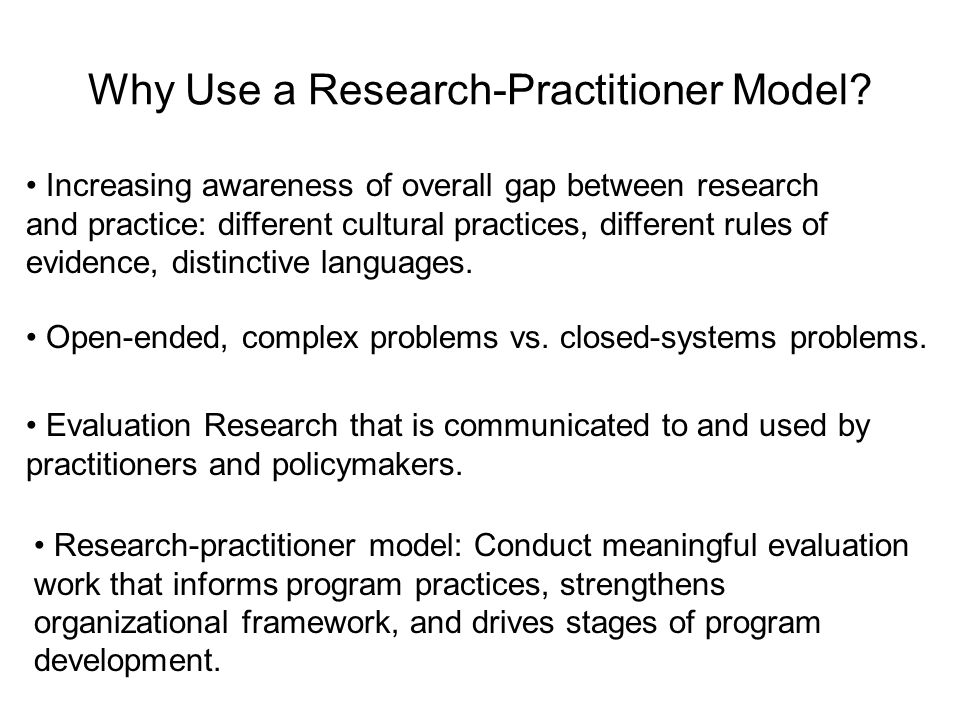 Why Use a Research-Practitioner Model?

• Increasing awareness of overall gap between research and practice: different cultural practices, different rules of evidence, distinctive languages.

• Open-ended, complex problems vs. closed-systems problems.

• Evaluation Research that is communicated to and used by practitioners and policymakers.

• Research-practitioner model: Conduct meaningful evaluation work that informs program practices, strengthens organizational framework, and drives stages of program development.